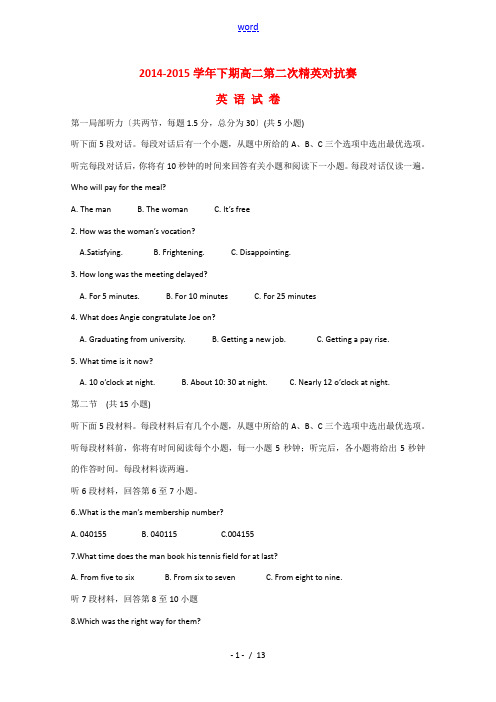 word

2014-2015 学年下期高二第二次精英对抗赛

英 语 试 卷

第一局部听力〔共两节，每题 1.5 分，总分为 30〕(共 5 小题)

听下面 5 段对话。每段对话后有一个小题，从题中所给的 A、B、C 三个选项中选出最优选项。听完每段对话后，你将有 10 秒钟的时间来回答有关小题和阅读下一小题。每段对话仅读一遍。

Who will pay for the meal?

A. The man B. The woman C. It's free

2. How was the woman's vocation?

A.Satisfying. B. Frightening. C. Disappointing.

3. How long was the meeting delayed?

A. For 5 minutes. B. For 10 minutes C. For 25 minutes

4. What does Angie congratulate Joe on?

A. Graduating from university. B. Getting a new job. C. Getting a pay rise.

5. What time is it now?

A. 10 o'clock at night. B. About 10: 30 at night. C. Nearly 12 o'clock at night.

第二节 (共 15 小题)

听下面 5 段材料。每段材料后有几个小题，从题中所给的 A、B、C 三个选项中选出最优选项。听每段材料前，你将有时间阅读每个小题，每一小题 5 秒钟；听完后，各小题将给出 5 秒钟的作答时间。每段材料读两遍。

听 6 段材料，回答第 6 至 7 小题。

6..What is the man's membership number?

A. 040155 B. 040115 C.004155

7.What time does the man book his tennis field for at last?

A. From five to six B. From six to seven C. From eight to nine.

听 7 段材料，回答第 8 至 10 小题

8.Which was the right way for them?

- 1 - / 13